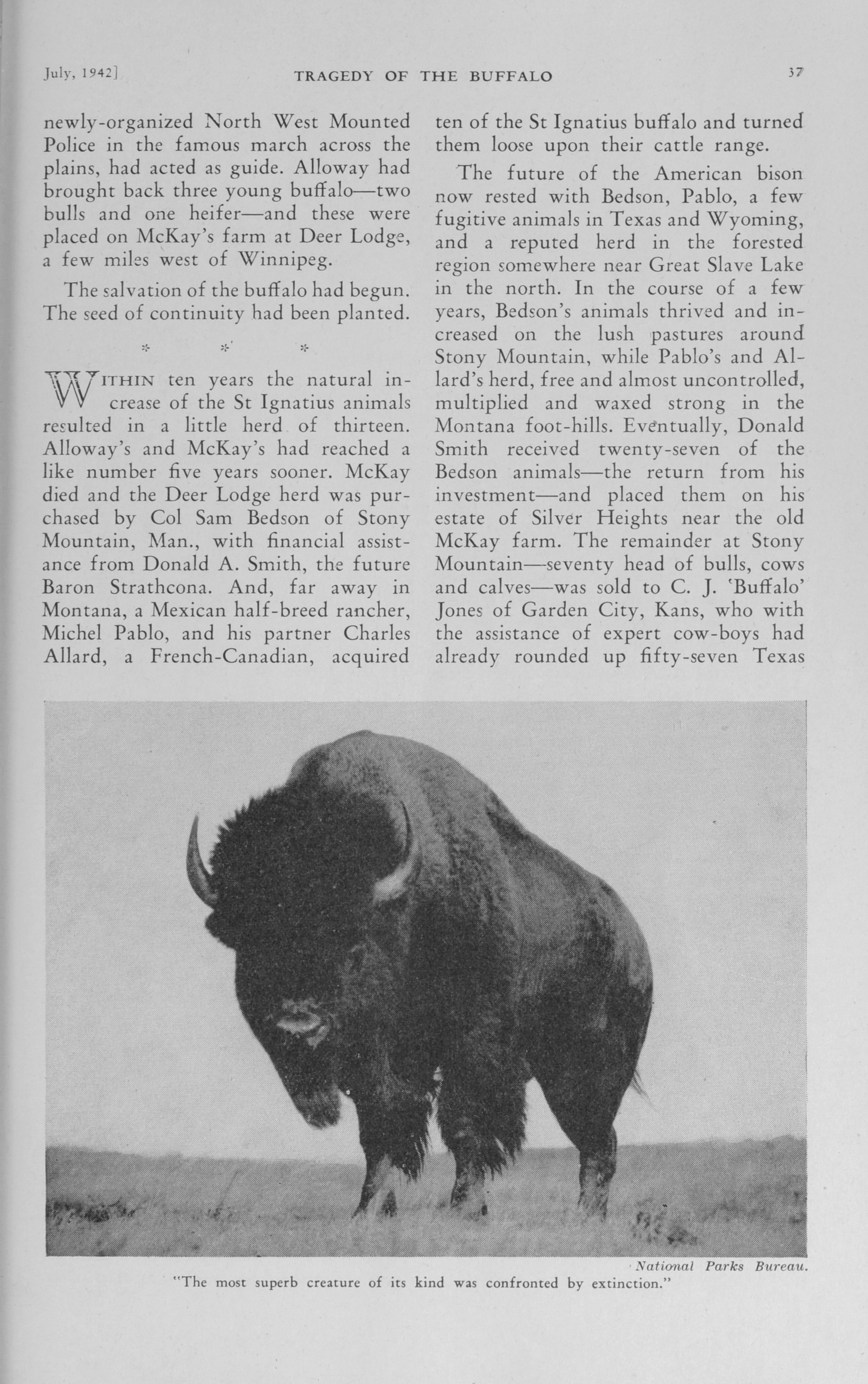 July, 1942]

TRAGEDY OF THE BUFFALO

37

newly-organized North West Mounted Police in the famous march across the plains, had acted as guide. Alloway had brought back three young buffalo—two bulls and one heifer—and these were placed on McKay's farm at Deer Lodge, a few miles west of Winnipeg.

The salvation of the buffalo had begun. The seed of continuity had been planted.

* * *

WITHIN ten years the natural increase of the St Ignatius animals resulted in a little herd of thirteen. Alloway's and McKay's had reached a like number five years sooner. McKay died and the Deer Lodge herd was purchased by Col Sam Bedson of Stony Mountain, Man., with financial assistance from Donald A. Smith, the future Baron Strathcona. And, far away in Montana, a Mexican half-breed rancher, Michel Pablo, and his partner Charles Allard, a French-Canadian, acquired ten of the St Ignatius buffalo and turned them loose upon their cattle range.

The future of the American bison now rested with Bedson, Pablo, a few fugitive animals in Texas and Wyoming, and a reputed herd in the forested region somewhere near Great Slave Lake in the north. In the course of a few years, Bedson's animals thrived and increased on the lush pastures around Stony Mountain, while Pablo's and Allard's herd, free and almost uncontrolled, multiplied and waxed strong in the Montana foot-hills. Eventually, Donald Smith received twenty-seven of the Bedson animals—the return from his investment—and placed them on his estate of Silver Heights near the old McKay farm. The remainder at Stony Mountain—seventy head of bulls, cows and calves—was sold to C. J. 'Buffalo' Jones of Garden City, Kans, who with the assistance of expert cow-boys had already rounded up fifty-seven Texas

National Parks Bureau.

"The most superb creature of its kind was confronted by extinction."